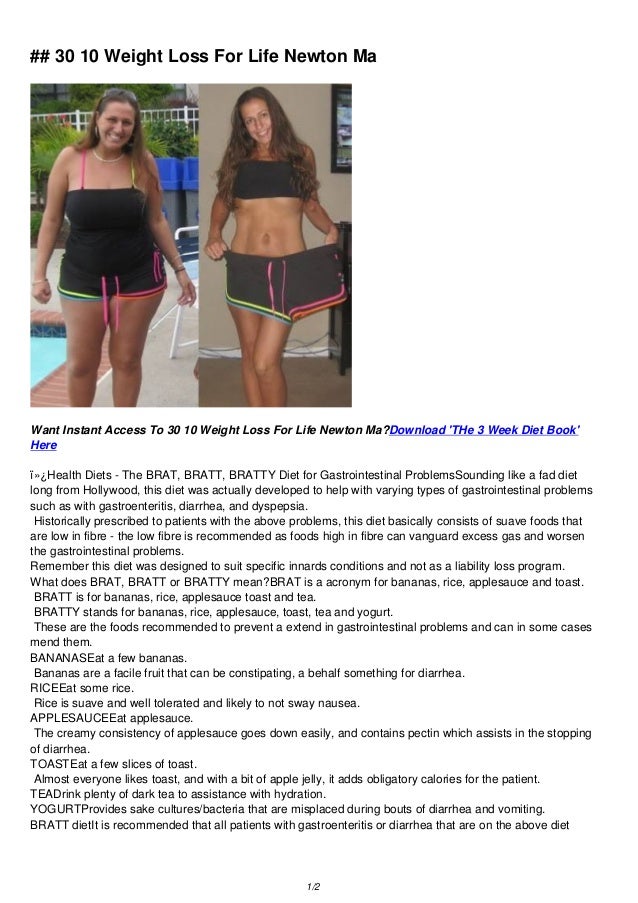 ## 30 10 Weight Loss For Life Newton Ma

Want Instant Access To 30 10 Weight Loss For Life Newton Ma?Download 'THe 3 Week Diet Book' Here

ï»¿Health Diets - The BRAT, BRATT, BRATTY Diet for Gastrointestinal ProblemsSounding like a fad diet long from Hollywood, this diet was actually developed to help with varying types of gastrointestinal problems such as with gastroenteritis, diarrhea, and dyspepsia.

Historically prescribed to patients with the above problems, this diet basically consists of suave foods that are low in fibre - the low fibre is recommended as foods high in fibre can vanguard excess gas and worsen the gastrointestinal problems.

Remember this diet was designed to suit specific innards conditions and not as a liability loss program.

What does BRAT, BRATT or BRATTY mean?BRAT is a acronym for bananas, rice, applesauce and toast.

BRATT is for bananas, rice, applesauce toast and tea.

BRATTY stands for bananas, rice, applesauce, toast, tea and yogurt.

These are the foods recommended to prevent a extend in gastrointestinal problems and can in some cases mend them.

BANANASEat a few bananas.

Bananas are a facile fruit that can be constipating, a behalf something for diarrhea.

RICEEat some rice.

Rice is suave and well tolerated and likely to not sway nausea.

APPLESAUCEEat applesauce.

The creamy consistency of applesauce goes down easily, and contains pectin which assists in the stopping of diarrhea.

TOASTEat a few slices of toast.

Almost everyone likes toast, and with a bit of apple jelly, it adds obligatory calories for the patient.

TEADrink plenty of dark tea to assistance with hydration.

YOGURTProvides sake cultures/bacteria that are misplaced during bouts of diarrhea and vomiting.

BRATT dietIt is recommended that all patients with gastroenteritis or diarrhea that are on the above diet

1/2